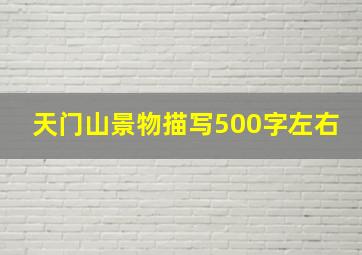 天门山景物描写500字左右